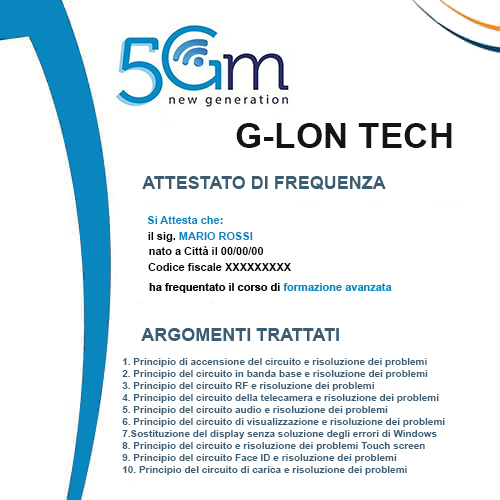 5Gm
new generation

G-LON TECH

ATTESTATO DI FREQUENZA

Si Attesta che:
il sig. MARIO ROSSI
nato a Città il 00/00/00
Codice fiscale XXXXXXXXX
ha frequentato il corso di formazione avanzata

ARGOMENTI TRATTATI

1. Principio di accensione del circuito e risoluzione dei problemi
2. Principio del circuito in banda base e risoluzione dei problemi
3. Principio del circuito RF e risoluzione dei problemi
4. Principio del circuito della telecamera e risoluzione dei problemi
5. Principio del circuito audio e risoluzione dei problemi
6. Principio del circuito di visualizzazione e risoluzione dei problemi
7.Sostituzione del display senza soluzione degli errori di Windows
8. Principio del circuito e risoluzione dei problemi Touch screen
9. Principio del circuito Face ID e risoluzione dei problemi
10. Principio del circuito di carica e risoluzione dei problemi